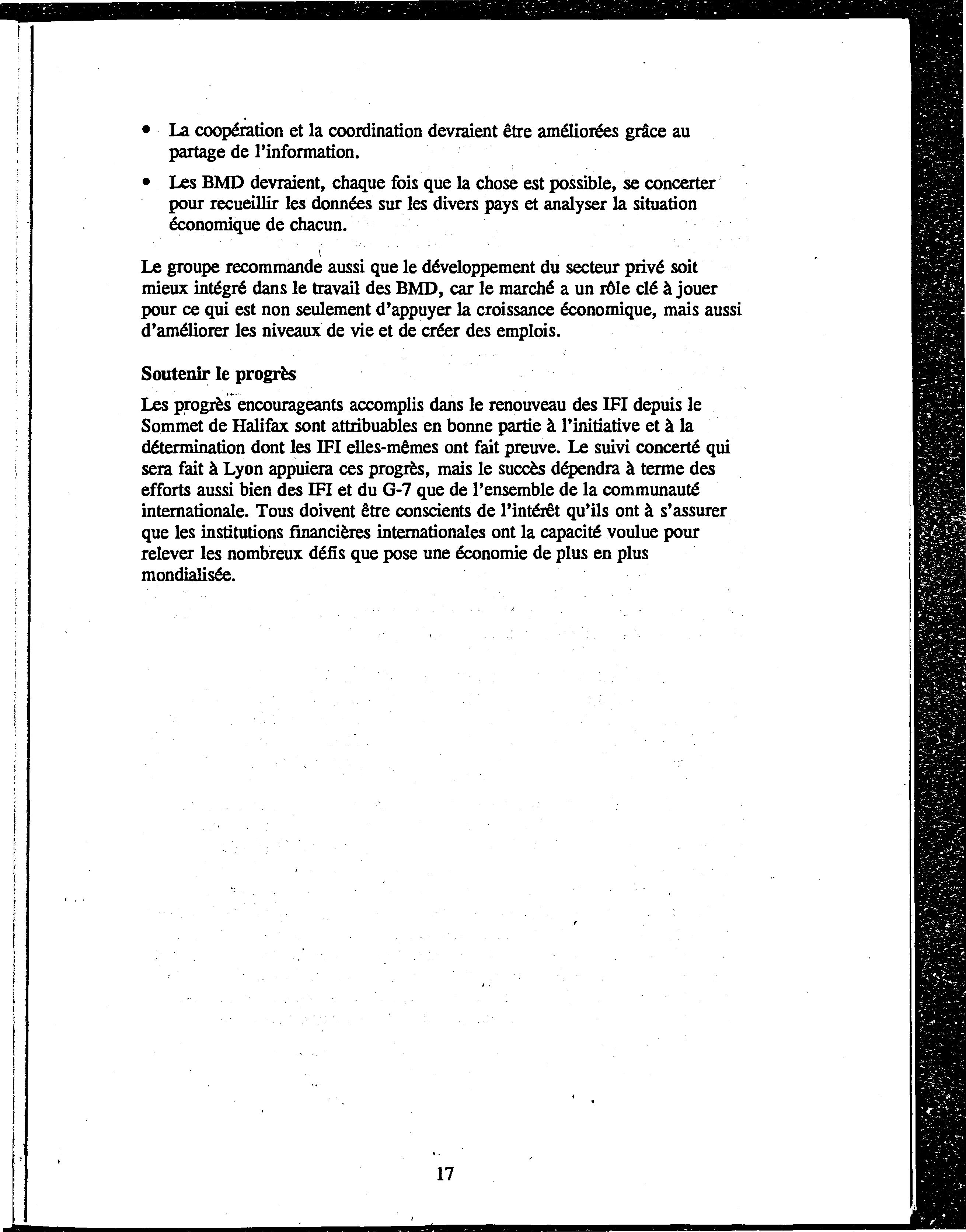 • La coopération et la coordination devraient être améliorées grâce au partage de l'information.

• Les BMD devraient, chaque fois que la chose est possible, se concerter pour recueillir les données sur les divers pays et analyser la situation économique de chacun.

Le groupe recommande aussi que le développement du secteur privé soit mieux intégré dans le travail des BMD, car le marché a un rôle clé à jouer pour ce qui est non seulement d'appuyer la croissance économique, mais aussi d'améliorer les niveaux de vie et de créer des emplois.

Soutenir le progrès

Les progrès encourageants accomplis dans le renouveau des IFI depuis le Sommet de Halifax sont attribuables en bonne partie à l'initiative et à la détermination dont les IFI elles-mêmes ont fait preuve. Le suivi concerté qui sera fait à Lyon appuiera ces progrès, mais le succès dépendra à terme des efforts aussi bien des IFI et du G-7 que de l'ensemble de la communauté internationale. Tous doivent être conscients de l'intérêt qu'ils ont à s'assurer que les institutions financières internationales ont la capacité voulue pour relever les nombreux défis que pose une économie de plus en plus mondialisée.

17